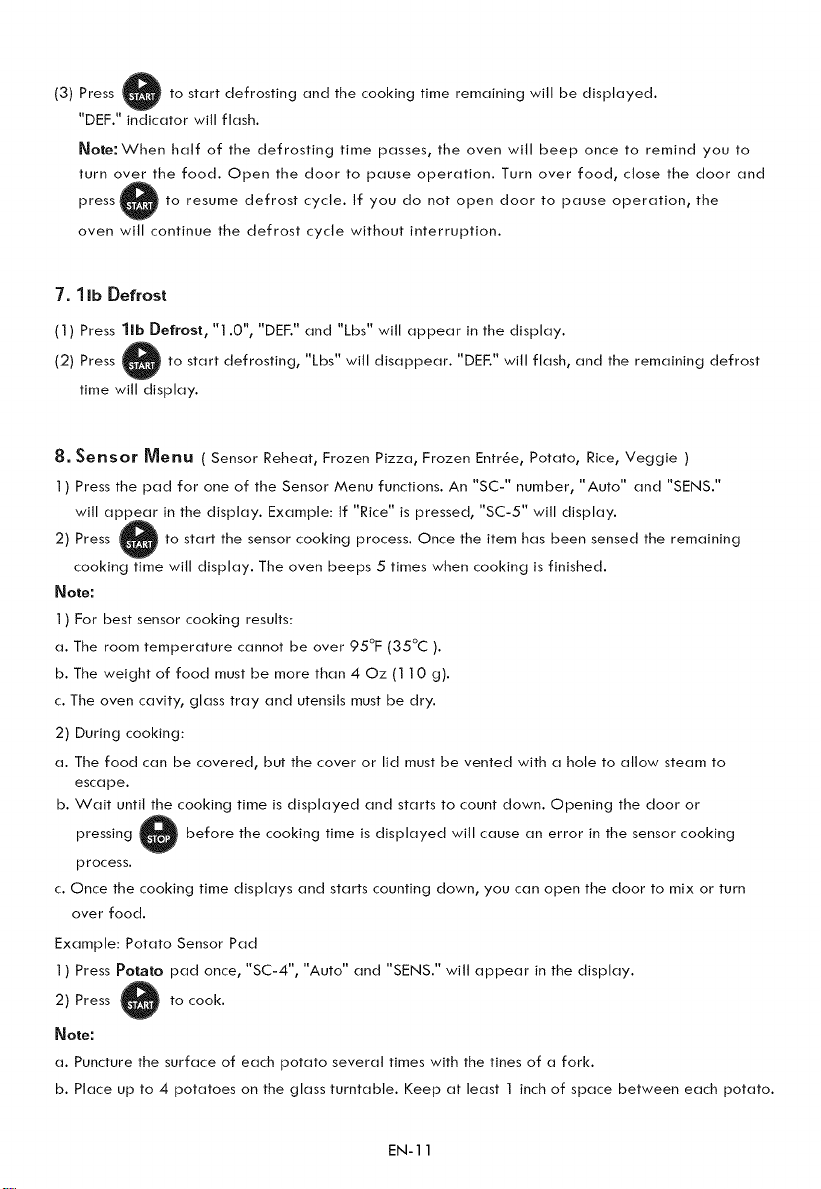 (3) Press START to start defrosting and the cooking time remaining will be displayed. "DEF." indicator will flash.

Note: When half of the defrosting time passes, the oven will beep once to remind you to turn over the food. Open the door to pause operation. Turn over food, close the door and press START to resume defrost cycle. If you do not open door to pause operation, the oven will continue the defrost cycle without interruption.

7. 1lb Defrost

(1) Press 1lb Defrost, "1.0", "DEF." and "Lbs" will appear in the display.

(2) Press START to start defrosting, "Lbs" will disappear. "DEF." will flash, and the remaining defrost time will display.

8. Sensor Menu ( Sensor Reheat, Frozen Pizza, Frozen Entrée, Potato, Rice, Veggie )

1) Press the pad for one of the Sensor Menu functions. An "SC-" number, "Auto" and "SENS." will appear in the display. Example: If "Rice" is pressed, "SC-5" will display.

2) Press START to start the sensor cooking process. Once the item has been sensed the remaining cooking time will display. The oven beeps 5 times when cooking is finished.

Note:

1) For best sensor cooking results:

a. The room temperature cannot be over 95°F (35°C ).

b. The weight of food must be more than 4 Oz (110 g).

c. The oven cavity, glass tray and utensils must be dry.

2) During cooking:

a. The food can be covered, but the cover or lid must be vented with a hole to allow steam to escape.

b. Wait until the cooking time is displayed and starts to count down. Opening the door or pressing STOP before the cooking time is displayed will cause an error in the sensor cooking process.

c. Once the cooking time displays and starts counting down, you can open the door to mix or turn over food.

Example: Potato Sensor Pad

1) Press Potato pad once, "SC-4", "Auto" and "SENS." will appear in the display.

2) Press START to cook.

Note:

a. Puncture the surface of each potato several times with the tines of a fork.

b. Place up to 4 potatoes on the glass turntable. Keep at least 1 inch of space between each potato.

EN-11